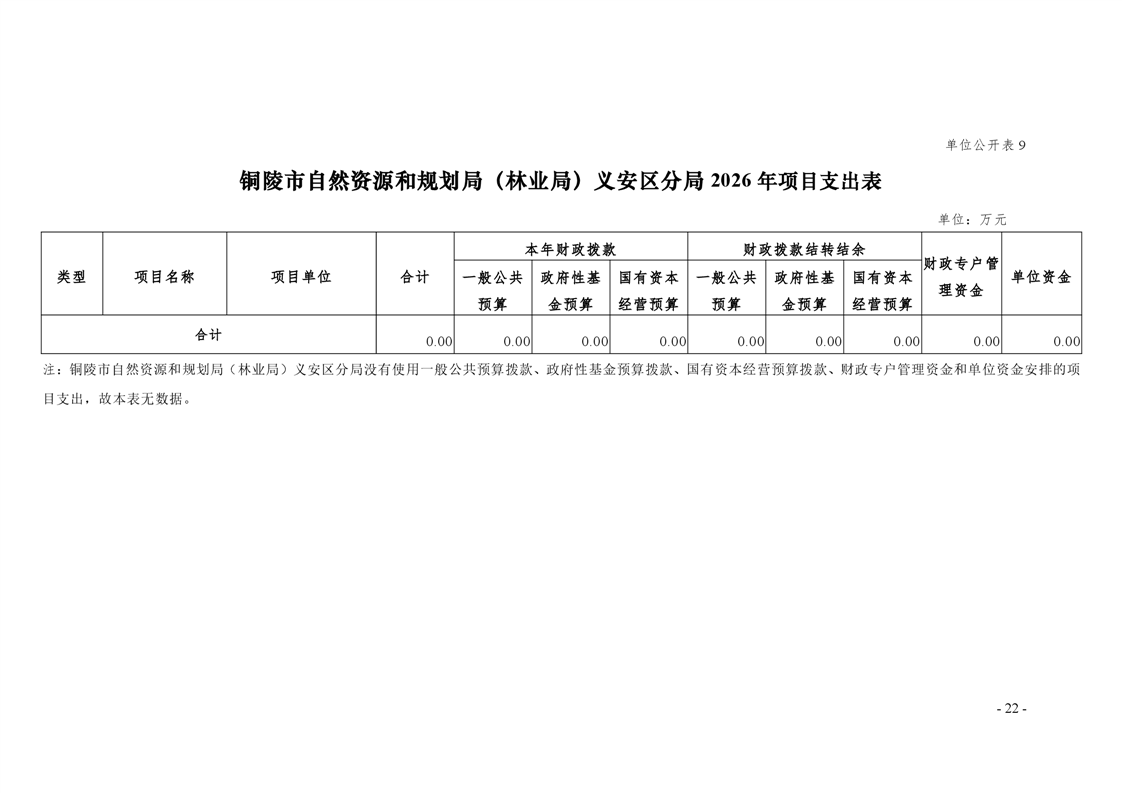 单位公开表9

铜陵市自然资源和规划局（林业局）义安区分局2026年项目支出表

单位：万元

| 类型 | 项目名称 | 项目单位 | 合计 | 本年财政拨款 | | | 财政拨款结转结余 | | | 财政专户管理资金 | 单位资金 |
|---|---|---|---|---|---|---|---|---|---|---|---|
| | | | | 一般公共预算 | 政府性基金预算 | 国有资本经营预算 | 一般公共预算 | 政府性基金预算 | 国有资本经营预算 | | |
| 合计 | | | 0.00 | 0.00 | 0.00 | 0.00 | 0.00 | 0.00 | 0.00 | 0.00 | 0.00 |

注：铜陵市自然资源和规划局（林业局）义安区分局没有使用一般公共预算拨款、政府性基金预算拨款、国有资本经营预算拨款、财政专户管理资金和单位资金安排的项目支出，故本表无数据。

- 22 -